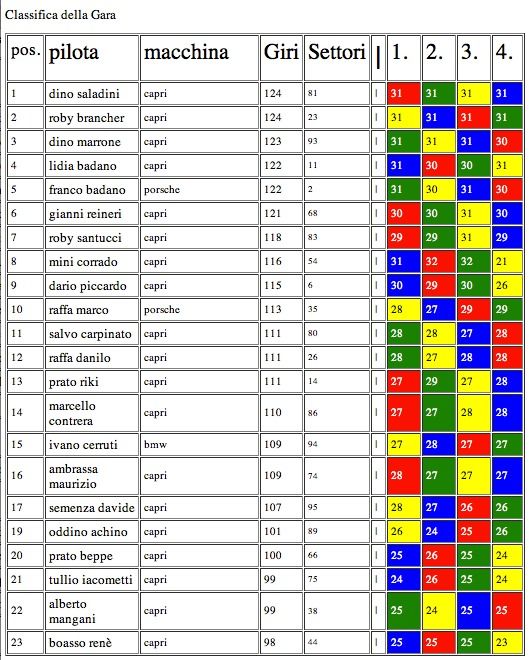 Classifica della Gara

| pos. | pilota | macchina | Giri | Settori | \| | 1. | 2. | 3. | 4. |
|---|---|---|---|---|---|---|---|---|---|
| 1 | dino saladini | capri | 124 | 81 | \| | 31 | 31 | 31 | 31 |
| 2 | roby brancher | capri | 124 | 23 | \| | 31 | 31 | 31 | 31 |
| 3 | dino marrone | capri | 123 | 93 | \| | 31 | 31 | 31 | 30 |
| 4 | lidia badano | capri | 122 | 11 | \| | 31 | 30 | 30 | 31 |
| 5 | franco badano | porsche | 122 | 2 | \| | 31 | 30 | 31 | 30 |
| 6 | gianni reineri | capri | 121 | 68 | \| | 30 | 30 | 31 | 30 |
| 7 | roby santucci | capri | 118 | 83 | \| | 29 | 29 | 31 | 29 |
| 8 | mini corrado | capri | 116 | 54 | \| | 31 | 32 | 32 | 21 |
| 9 | dario piccardo | capri | 115 | 6 | \| | 30 | 29 | 30 | 26 |
| 10 | raffa marco | porsche | 113 | 35 | \| | 28 | 27 | 29 | 29 |
| 11 | salvo carpinato | capri | 111 | 80 | \| | 28 | 28 | 27 | 28 |
| 12 | raffa danilo | capri | 111 | 26 | \| | 28 | 27 | 28 | 28 |
| 13 | prato riki | capri | 111 | 14 | \| | 27 | 29 | 27 | 28 |
| 14 | marcello contrera | capri | 110 | 86 | \| | 27 | 27 | 28 | 28 |
| 15 | ivano cerruti | bmw | 109 | 94 | \| | 27 | 28 | 27 | 27 |
| 16 | ambrassa maurizio | capri | 109 | 74 | \| | 28 | 27 | 27 | 27 |
| 17 | semenza davide | capri | 107 | 95 | \| | 28 | 27 | 26 | 26 |
| 19 | oddino achino | capri | 101 | 89 | \| | 26 | 24 | 25 | 26 |
| 20 | prato beppe | capri | 100 | 66 | \| | 25 | 26 | 25 | 24 |
| 21 | tullio iacometti | capri | 99 | 75 | \| | 24 | 26 | 25 | 24 |
| 22 | alberto mangani | capri | 99 | 38 | \| | 25 | 24 | 25 | 25 |
| 23 | boasso renè | capri | 98 | 44 | \| | 25 | 25 | 25 | 23 |